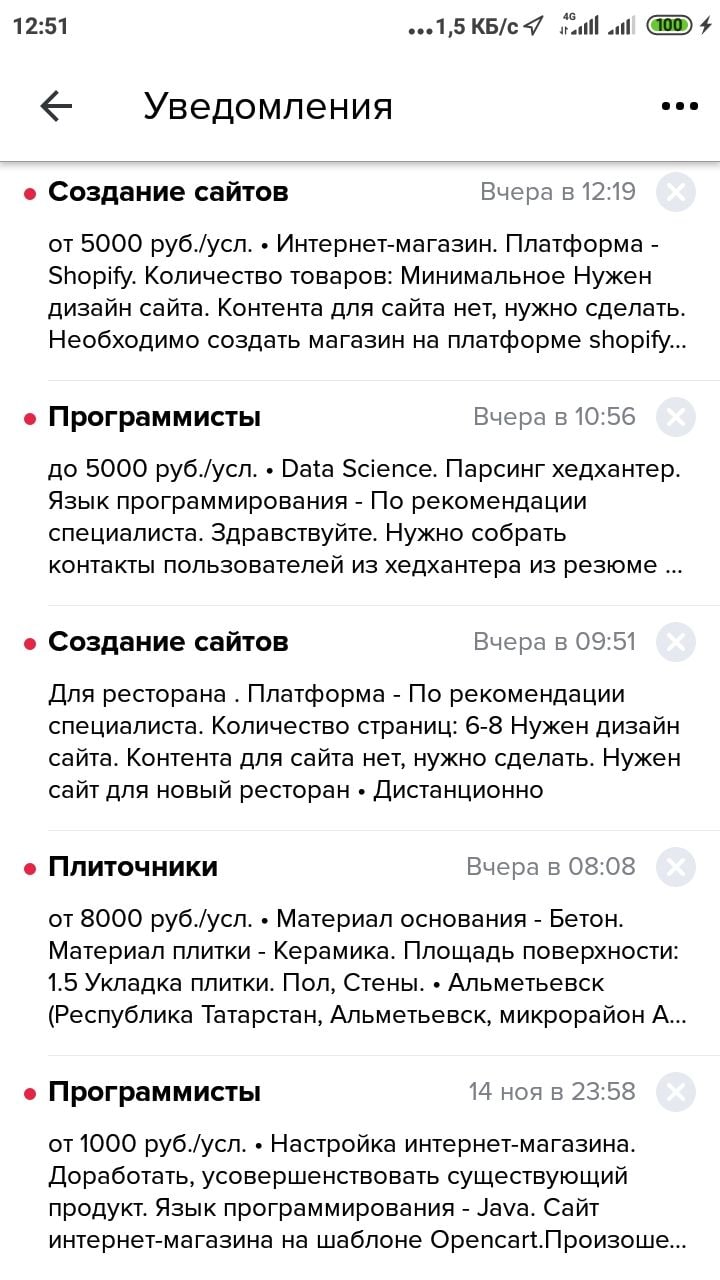 12:51 ...1,5 КБ/с 4G 100

Уведомления

Создание сайтов Вчера в 12:19

от 5000 руб./усл. • Интернет-магазин. Платформа - Shopify. Количество товаров: Минимальное Нужен дизайн сайта. Контента для сайта нет, нужно сделать. Необходимо создать магазин на платформе shopify...

Программисты Вчера в 10:56

до 5000 руб./усл. • Data Science. Парсинг хедхантер. Язык программирования - По рекомендации специалиста. Здравствуйте. Нужно собрать контакты пользователей из хедхантера из резюме ...

Создание сайтов Вчера в 09:51

Для ресторана . Платформа - По рекомендации специалиста. Количество страниц: 6-8 Нужен дизайн сайта. Контента для сайта нет, нужно сделать. Нужен сайт для новый ресторан • Дистанционно

Плиточники Вчера в 08:08

от 8000 руб./усл. • Материал основания - Бетон. Материал плитки - Керамика. Площадь поверхности: 1.5 Укладка плитки. Пол, Стены. • Альметьевск (Республика Татарстан, Альметьевск, микрорайон А...

Программисты 14 ноя в 23:58

от 1000 руб./усл. • Настройка интернет-магазина. Доработать, усовершенствовать существующий продукт. Язык программирования - Java. Сайт интернет-магазина на шаблоне Opencart.Произоше...